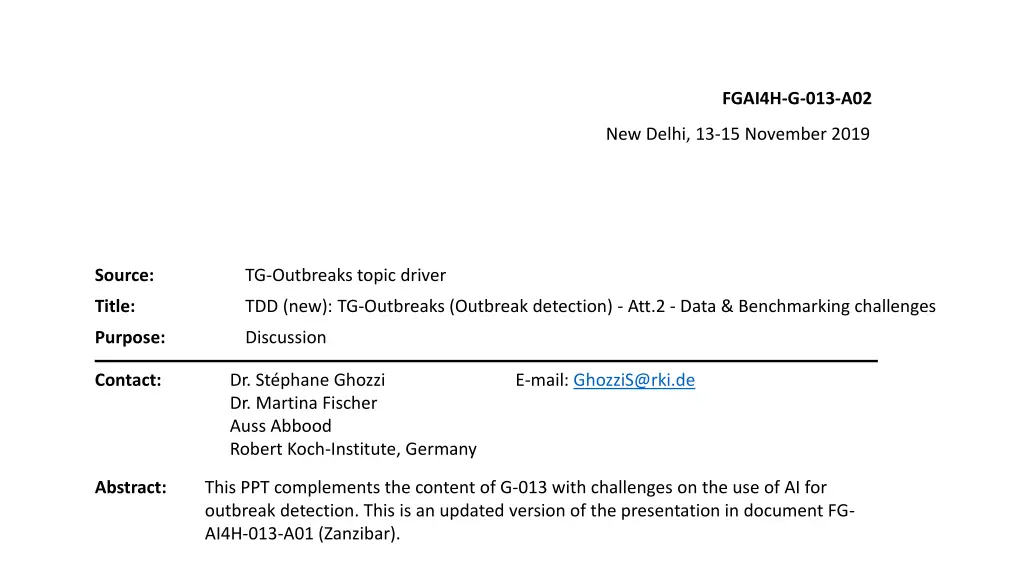 FGAI4H-G-013-A02

New Delhi, 13-15 November 2019

Source: TG-Outbreaks topic driver

Title: TDD (new): TG-Outbreaks (Outbreak detection) - Att.2 - Data & Benchmarking challenges

Purpose: Discussion

Contact: Dr. Stéphane Ghozzi
Dr. Martina Fischer
Auss Abbood
Robert Koch-Institute, Germany

E-mail: GhozziS@rki.de

Abstract: This PPT complements the content of G-013 with challenges on the use of AI for outbreak detection. This is an updated version of the presentation in document FG-AI4H-013-A01 (Zanzibar).